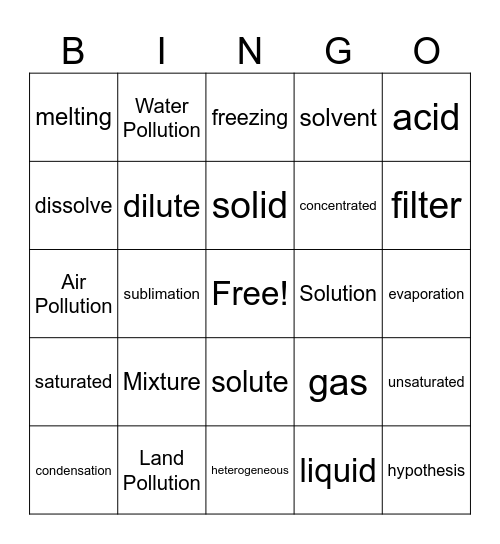 | B | I | N | G | O |
|---|---|---|---|---|
| melting | Water Pollution | freezing | solvent | acid |
| dissolve | dilute | solid | concentrated | filter |
| Air Pollution | sublimation | Free! | Solution | evaporation |
| saturated | Mixture | solute | gas | unsaturated |
| condensation | Land Pollution | heterogeneous | liquid | hypothesis |